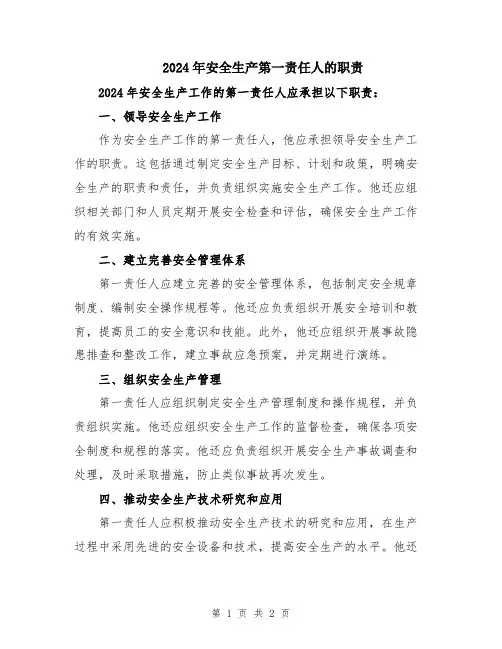 2024年安全生产第一责任人的职责

2024年安全生产工作的第一责任人应承担以下职责：

一、领导安全生产工作

作为安全生产工作的第一责任人，他应承担领导安全生产工作的职责。这包括通过制定安全生产目标、计划和政策，明确安全生产的职责和责任，并负责组织实施安全生产工作。他还应组织相关部门和人员定期开展安全检查和评估，确保安全生产工作的有效实施。

二、建立完善安全管理体系

第一责任人应建立完善的安全管理体系，包括制定安全规章制度、编制安全操作规程等。他还应负责组织开展安全培训和教育，提高员工的安全意识和技能。此外，他还应组织开展事故隐患排查和整改工作，建立事故应急预案，并定期进行演练。

三、组织安全生产管理

第一责任人应组织制定安全生产管理制度和操作规程，并负责组织实施。他还应组织安全生产工作的监督检查，确保各项安全制度和规程的落实。他还应负责组织开展安全生产事故调查和处理，及时采取措施，防止类似事故再次发生。

四、推动安全生产技术研究和应用

第一责任人应积极推动安全生产技术的研究和应用，在生产过程中采用先进的安全设备和技术，提高安全生产的水平。他还

第 1 页 共 2 页